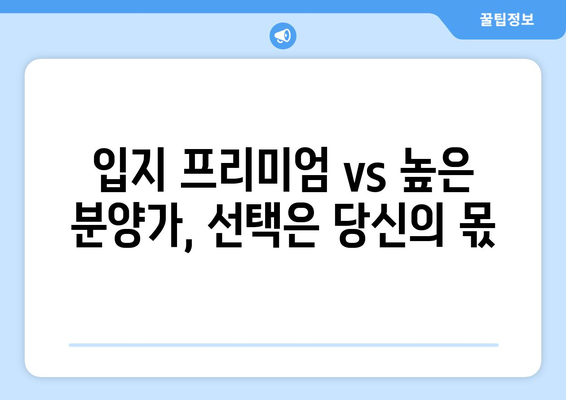 꿀팁정보

입지 프리미엄 vs 높은 분양가, 선택은 당신의 몫